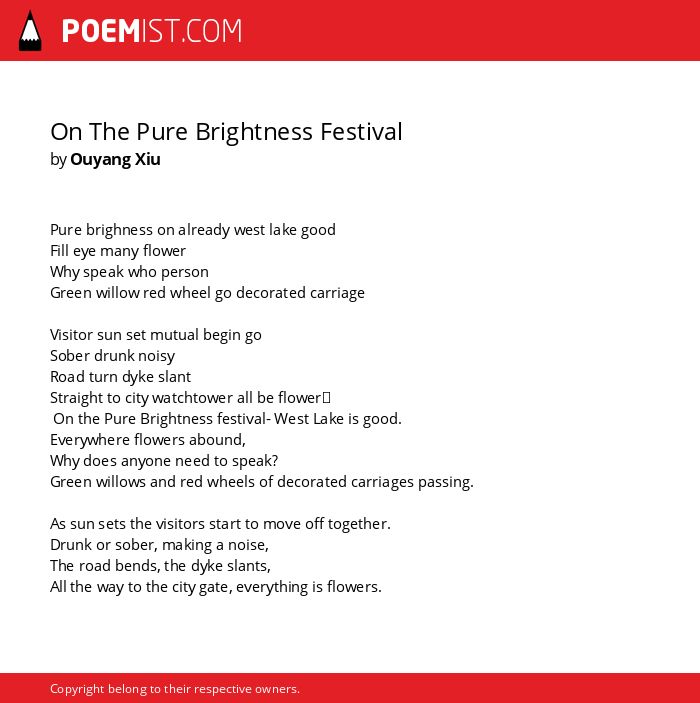 POEMIST.COM

On The Pure Brightness Festival
by Ouyang Xiu

Pure brighness on already west lake good
Fill eye many flower
Why speak who person
Green willow red wheel go decorated carriage

Visitor sun set mutual begin go
Sober drunk noisy
Road turn dyke slant
Straight to city watchtower all be flower
On the Pure Brightness festival- West Lake is good.
Everywhere flowers abound,
Why does anyone need to speak?
Green willows and red wheels of decorated carriages passing.

As sun sets the visitors start to move off together.
Drunk or sober, making a noise,
The road bends, the dyke slants,
All the way to the city gate, everything is flowers.

Copyright belong to their respective owners.